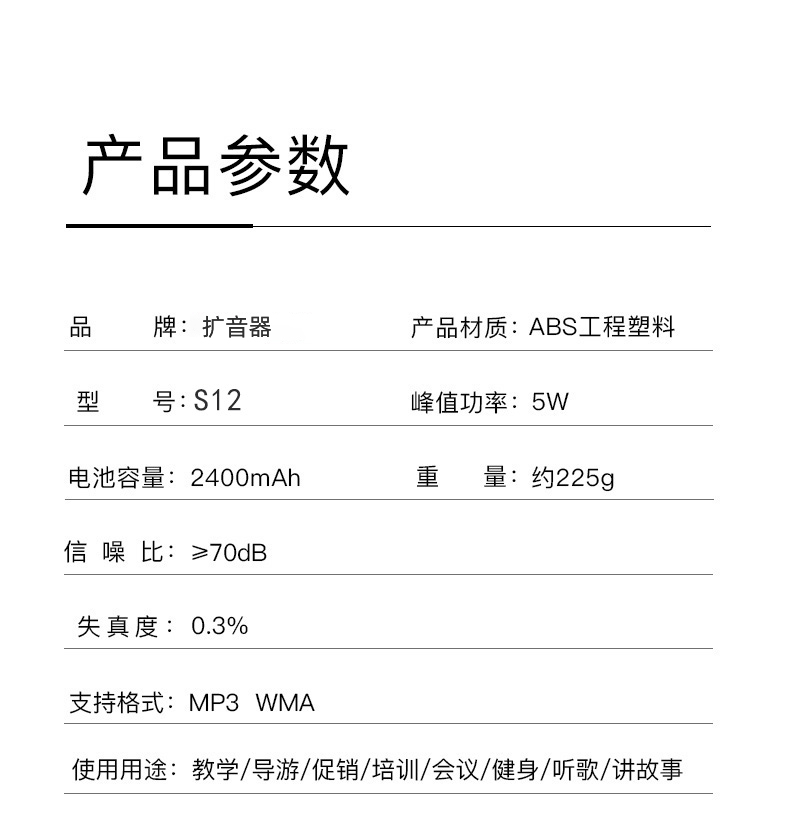 产品参数

品　　牌：扩音器

产品材质：ABS工程塑料

型　　号：S12

峰值功率：5W

电池容量：2400mAh

重　　量：约225g

信 噪 比：≥70dB

失 真 度：0.3%

支持格式：MP3 WMA

使用用途：教学/导游/促销/培训/会议/健身/听歌/讲故事